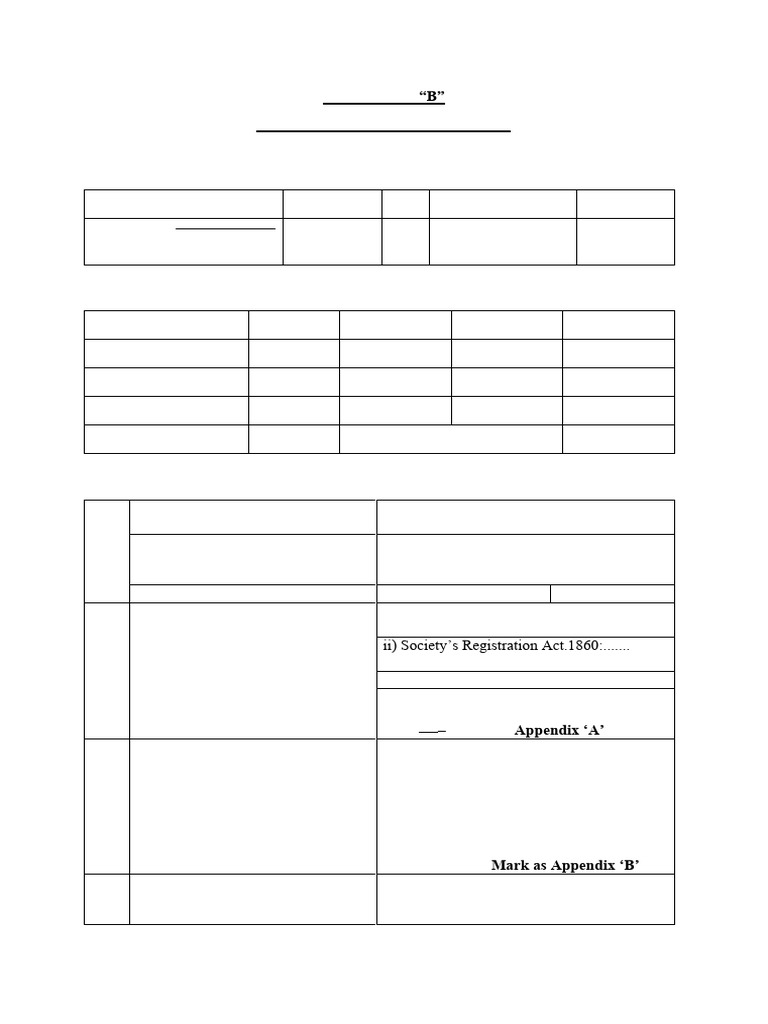 “B”

ii) Society’s Registration Act.1860:.......

Appendix ‘A’

Mark as Appendix ‘B’